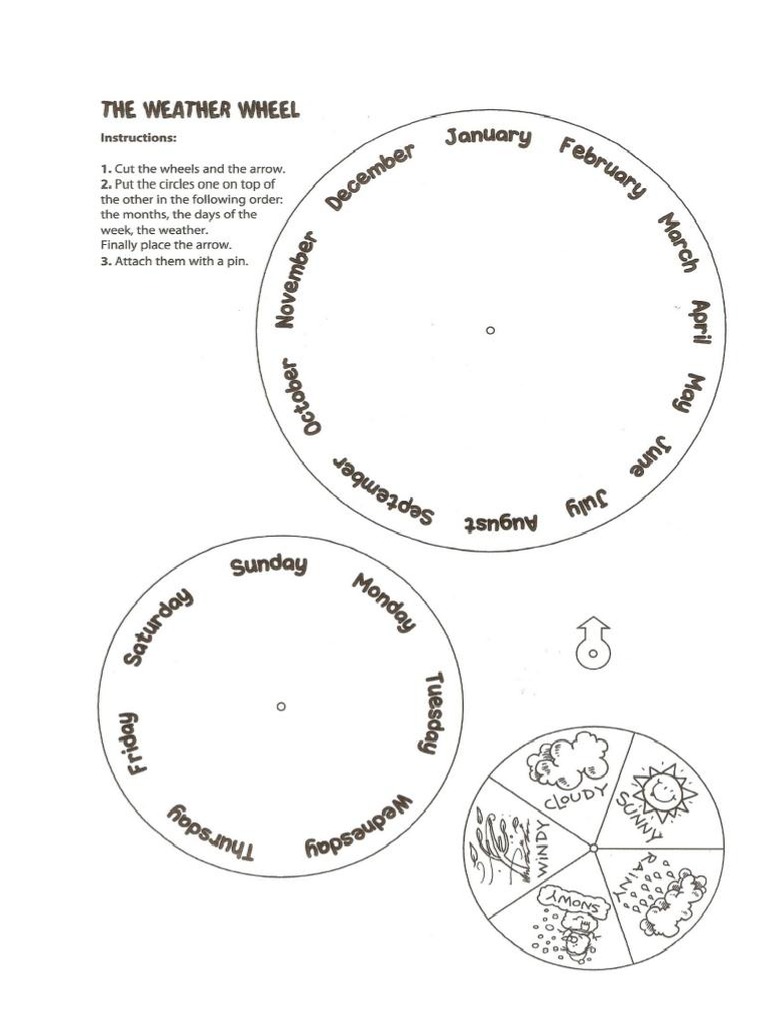 THE WEATHER WHEEL

Instructions:

1. Cut the wheels and the arrow.
2. Put the circles one on top of the other in the following order: the months, the days of the week, the weather.
Finally place the arrow.
3. Attach them with a pin.

January February March April May June July August September October November December

Sunday Monday Tuesday Wednesday Thursday Friday Saturday

CLOUDY SUNNY RAINY SNOWY WINDY